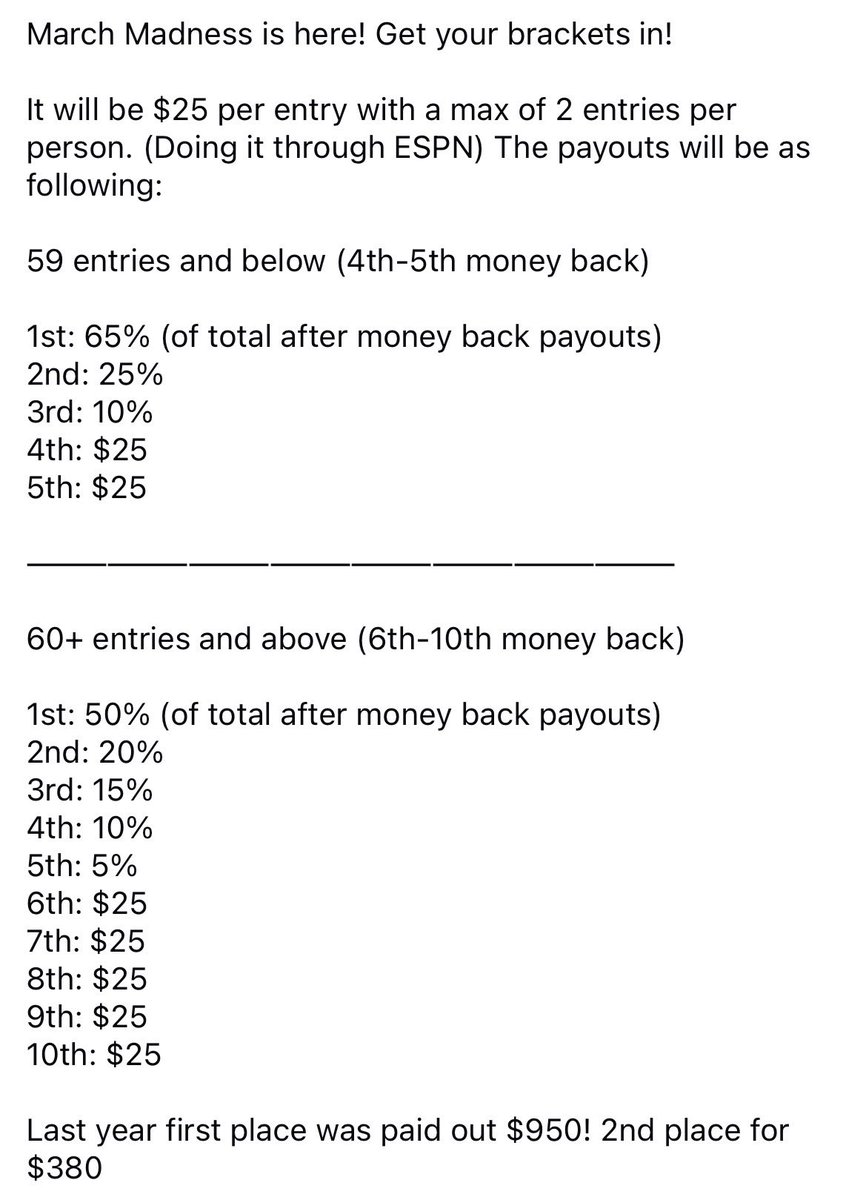 March Madness is here! Get your brackets in!

It will be \$25 per entry with a max of 2 entries per person. (Doing it through ESPN) The payouts will be as following:

59 entries and below (4th-5th money back)

1st: 65% (of total after money back payouts)
2nd: 25%
3rd: 10%
4th: \$25
5th: \$25

________________________________

60+ entries and above (6th-10th money back)

1st: 50% (of total after money back payouts)
2nd: 20%
3rd: 15%
4th: 10%
5th: 5%
6th: \$25
7th: \$25
8th: \$25
9th: \$25
10th: \$25

Last year first place was paid out \$950! 2nd place for \$380